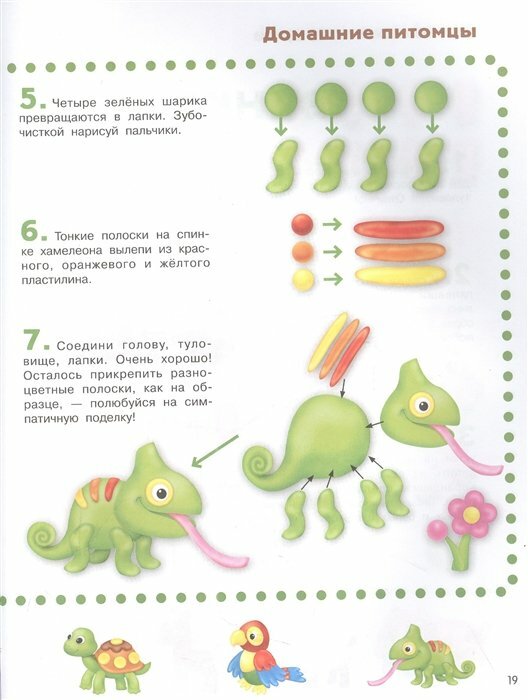 Домашние питомцы

5. Четыре зелёных шарика превращаются в лапки. Зубочисткой нарисуй пальчики.

6. Тонкие полоски на спинке хамелеона вылепи из красного, оранжевого и жёлтого пластилина.

7. Соедини голову, туловище, лапки. Очень хорошо! Осталось прикрепить разноцветные полоски, как на образце, — полюбуйся на симпатичную поделку!

19